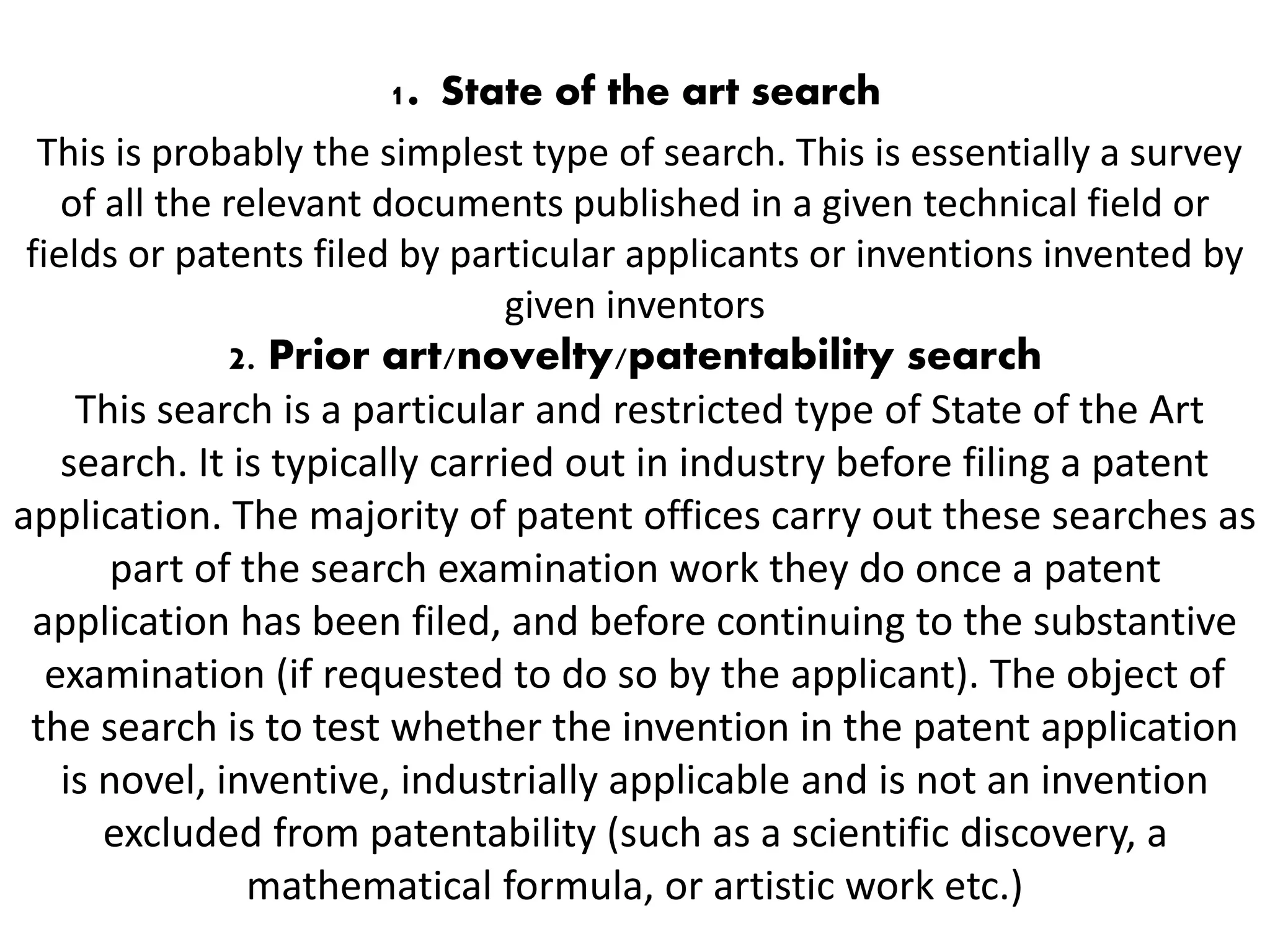 1. State of the art search

This is probably the simplest type of search. This is essentially a survey of all the relevant documents published in a given technical field or fields or patents filed by particular applicants or inventions invented by given inventors

2. Prior art/novelty/patentability search

This search is a particular and restricted type of State of the Art search. It is typically carried out in industry before filing a patent application. The majority of patent offices carry out these searches as part of the search examination work they do once a patent application has been filed, and before continuing to the substantive examination (if requested to do so by the applicant). The object of the search is to test whether the invention in the patent application is novel, inventive, industrially applicable and is not an invention excluded from patentability (such as a scientific discovery, a mathematical formula, or artistic work etc.)